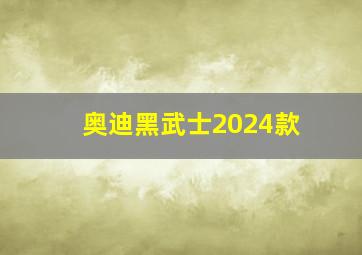 奥迪黑武士2024款